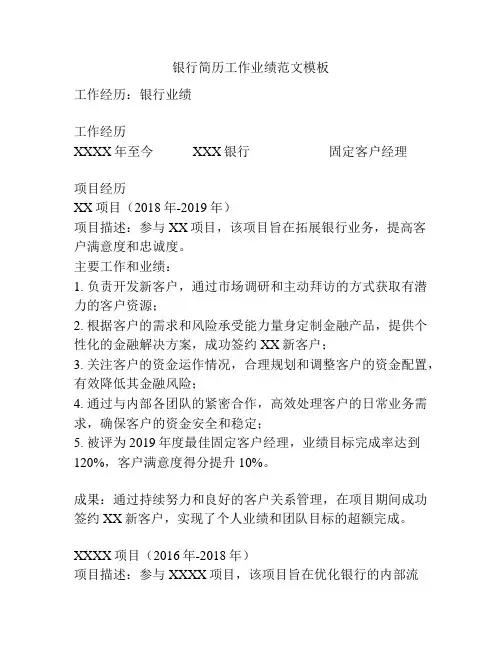 银行简历工作业绩范文模板

工作经历：银行业绩

工作经历
XXXX 年至今　　XXX 银行　　固定客户经理

项目经历
XX 项目（2018 年-2019 年）
项目描述：参与 XX 项目，该项目旨在拓展银行业务，提高客户满意度和忠诚度。
主要工作和业绩：
1. 负责开发新客户，通过市场调研和主动拜访的方式获取有潜力的客户资源；
2. 根据客户的需求和风险承受能力量身定制金融产品，提供个性化的金融解决方案，成功签约 XX 新客户；
3. 关注客户的资金运作情况，合理规划和调整客户的资金配置，有效降低其金融风险；
4. 通过与内部各团队的紧密合作，高效处理客户的日常业务需求，确保客户的资金安全和稳定；
5. 被评为 2019 年度最佳固定客户经理，业绩目标完成率达到 120%，客户满意度得分提升 10%。

成果：通过持续努力和良好的客户关系管理，在项目期间成功签约 XX 新客户，实现了个人业绩和团队目标的超额完成。

XXXX 项目（2016 年-2018 年）
项目描述：参与 XXXX 项目，该项目旨在优化银行的内部流